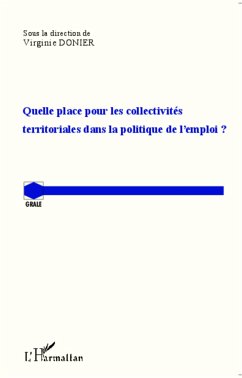 Sous la direction de
Virginie DONIER

Quelle place pour les collectivités territoriales dans la politique de l'emploi ?

GRALE

L'Harmattan